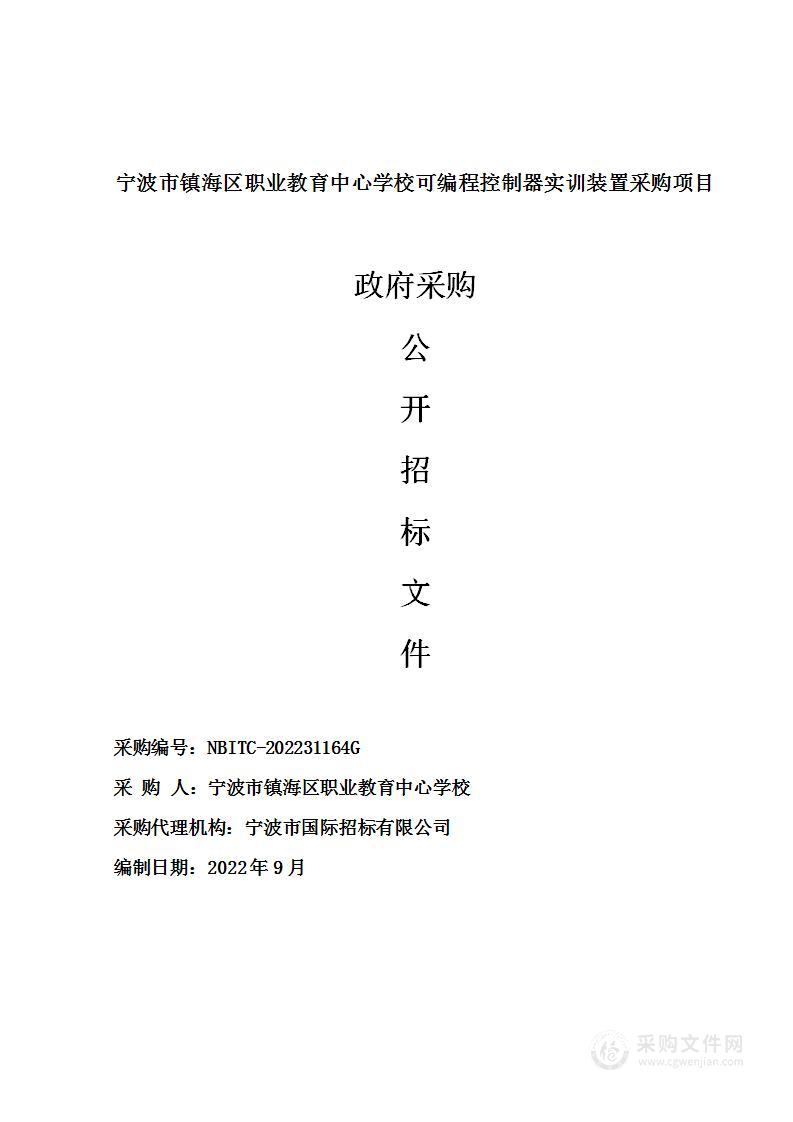 宁波市镇海区职业教育中心学校可编程控制器实训装置采购项目

政府采购

公

开

招

标

文

件

采购编号：NBITC-202231164G

采 购 人：宁波市镇海区职业教育中心学校

采购代理机构：宁波市国际招标有限公司

编制日期：2022年9月

采购文件网
www.cgwenjian.com